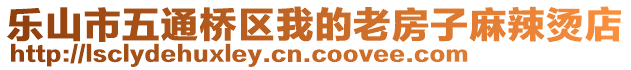 乐山市五通桥区我的老房子麻辣烫店
http://lsclydehuxley.cn.coovee.com